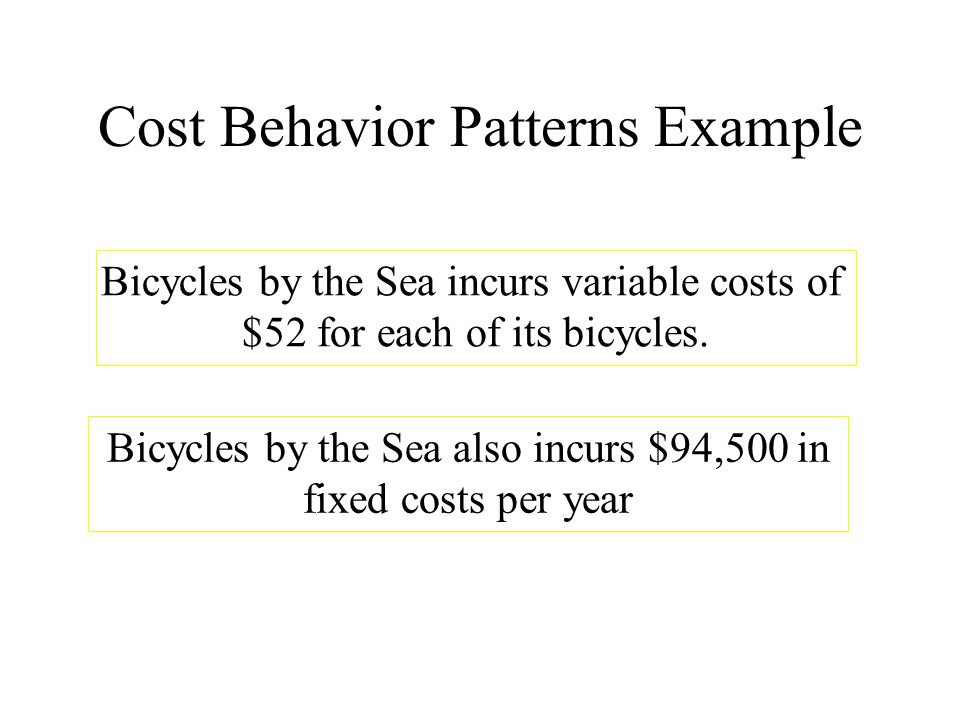 Cost Behavior Patterns Example

Bicycles by the Sea incurs variable costs of \$52 for each of its bicycles.

Bicycles by the Sea also incurs \$94,500 in fixed costs per year